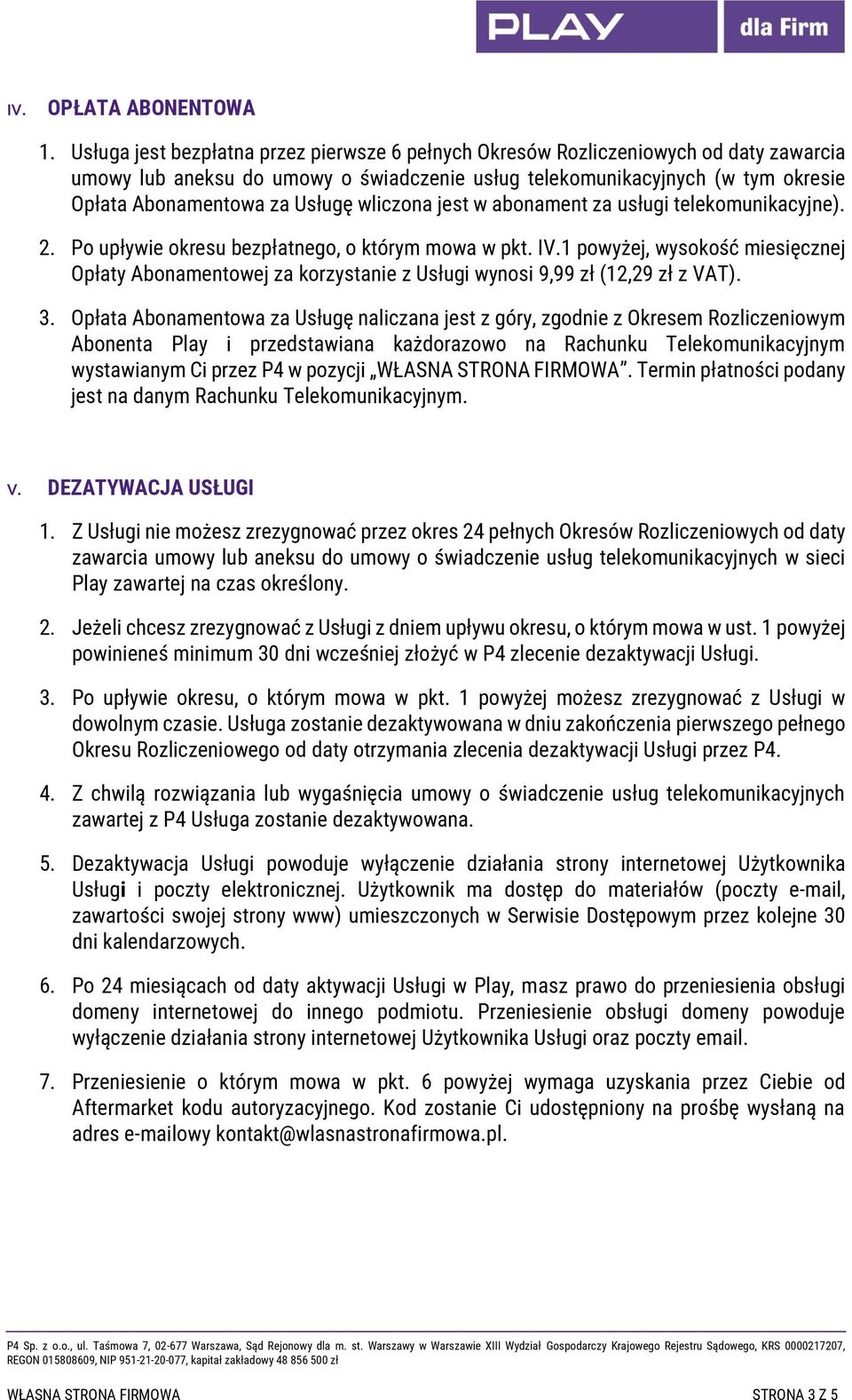 PLAY dla Firm

IV. OPŁATA ABONENTOWA

1. Usługa jest bezpłatna przez pierwsze 6 pełnych Okresów Rozliczeniowych od daty zawarcia umowy lub aneksu do umowy o świadczenie usług telekomunikacyjnych (w tym okresie Opłata Abonamentowa za Usługę wliczona jest w abonament za usługi telekomunikacyjne).

2. Po upływie okresu bezpłatnego, o którym mowa w pkt. IV.1 powyżej, wysokość miesięcznej Opłaty Abonamentowej za korzystanie z Usługi wynosi 9,99 zł (12,29 zł z VAT).

3. Opłata Abonamentowa za Usługę naliczana jest z góry, zgodnie z Okresem Rozliczeniowym Abonenta Play i przedstawiana każdorazowo na Rachunku Telekomunikacyjnym wystawianym Ci przez P4 w pozycji „WŁASNA STRONA FIRMOWA”. Termin płatności podany jest na danym Rachunku Telekomunikacyjnym.

V. DEZATYWACJA USŁUGI

1. Z Usługi nie możesz zrezygnować przez okres 24 pełnych Okresów Rozliczeniowych od daty zawarcia umowy lub aneksu do umowy o świadczenie usług telekomunikacyjnych w sieci Play zawartej na czas określony.

2. Jeżeli chcesz zrezygnować z Usługi z dniem upływu okresu, o którym mowa w ust. 1 powyżej powinieneś minimum 30 dni wcześniej złożyć w P4 zlecenie dezaktywacji Usługi.

3. Po upływie okresu, o którym mowa w pkt. 1 powyżej możesz zrezygnować z Usługi w dowolnym czasie. Usługa zostanie dezaktywowana w dniu zakończenia pierwszego pełnego Okresu Rozliczeniowego od daty otrzymania zlecenia dezaktywacji Usługi przez P4.

4. Z chwilą rozwiązania lub wygaśnięcia umowy o świadczenie usług telekomunikacyjnych zawartej z P4 Usługa zostanie dezaktywowana.

5. Dezaktywacja Usługi powoduje wyłączenie działania strony internetowej Użytkownika Usługi i poczty elektronicznej. Użytkownik ma dostęp do materiałów (poczty e-mail, zawartości swojej strony www) umieszczonych w Serwisie Dostępowym przez kolejne 30 dni kalendarzowych.

6. Po 24 miesiącach od daty aktywacji Usługi w Play, masz prawo do przeniesienia obsługi domeny internetowej do innego podmiotu. Przeniesienie obsługi domeny powoduje wyłączenie działania strony internetowej Użytkownika Usługi oraz poczty email.

7. Przeniesienie o którym mowa w pkt. 6 powyżej wymaga uzyskania przez Ciebie od Aftermarket kodu autoryzacyjnego. Kod zostanie Ci udostępniony na prośbę wysłaną na adres e-mailowy kontakt@wlasnastronafirmowa.pl.

P4 Sp. z o.o., ul. Taśmowa 7, 02-677 Warszawa, Sąd Rejonowy dla m. st. Warszawy w Warszawie XIII Wydział Gospodarczy Krajowego Rejestru Sądowego, KRS 0000217207, REGON 015808609, NIP 951-21-20-077, kapitał zakładowy 48 856 500 zł

WŁASNA STRONA FIRMOWA STRONA 3 Z 5